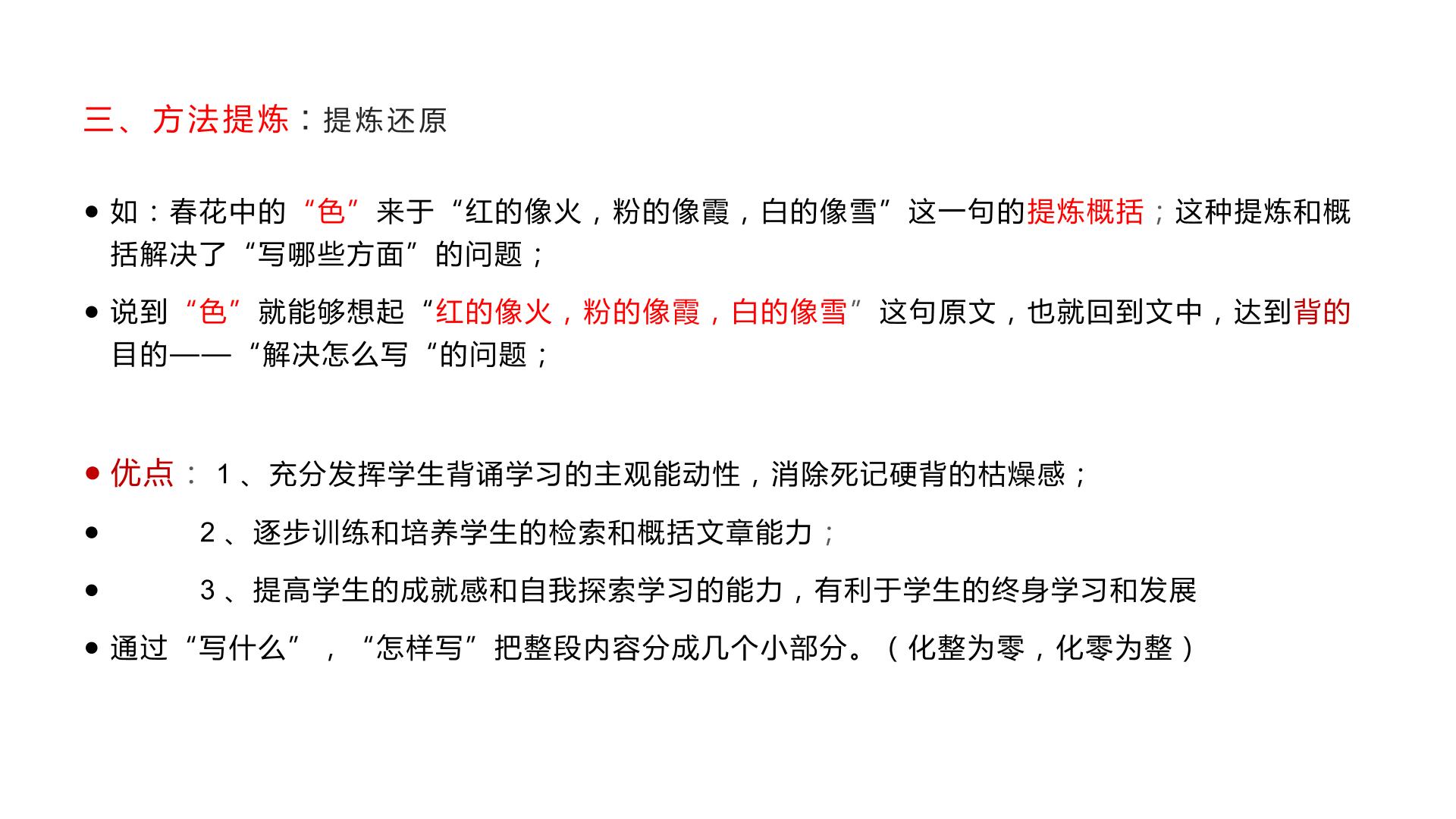 三、方法提炼：提炼还原

• 如：春花中的“色”来于“红的像火，粉的像霞，白的像雪”这一句的提炼概括；这种提炼和概括解决了“写哪些方面”的问题；

• 说到“色”就能够想起“红的像火，粉的像霞，白的像雪”这句原文，也就回到文中，达到背的目的——“解决怎么写“的问题；

• 优点：1、充分发挥学生背诵学习的主观能动性，消除死记硬背的枯燥感；

• 2、逐步训练和培养学生的检索和概括文章能力；

• 3、提高学生的成就感和自我探索学习的能力，有利于学生的终身学习和发展

• 通过“写什么”，“怎样写”把整段内容分成几个小部分。（化整为零，化零为整）